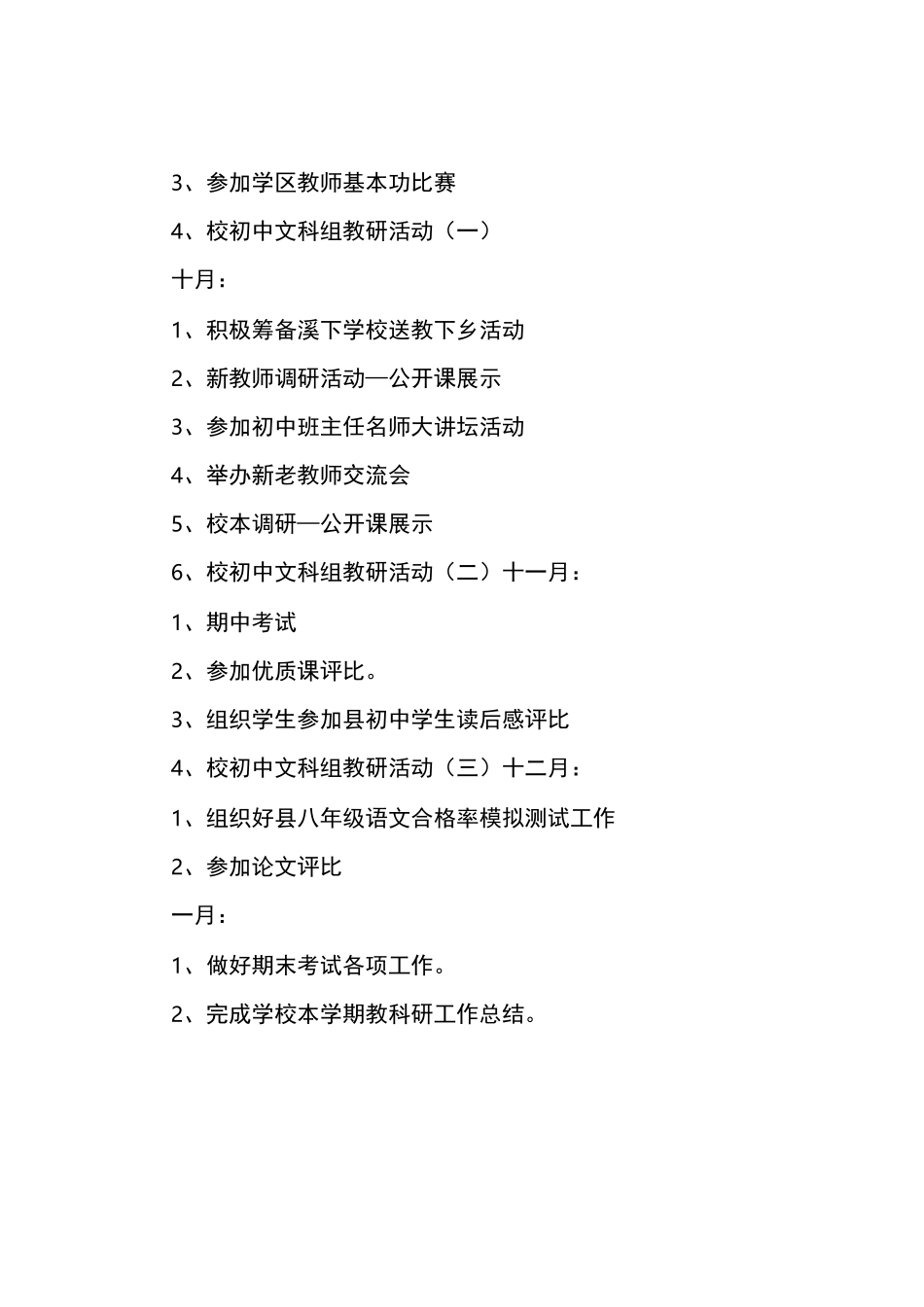 3、参加学区教师基本功比赛

4、校初中文科组教研活动（一）

十月：

1、积极筹备溪下学校送教下乡活动

2、新教师调研活动—公开课展示

3、参加初中班主任名师大讲坛活动

4、举办新老教师交流会

5、校本调研—公开课展示

6、校初中文科组教研活动（二）十一月：

1、期中考试

2、参加优质课评比。

3、组织学生参加县初中学生读后感评比

4、校初中文科组教研活动（三）十二月：

1、组织好县八年级语文合格率模拟测试工作

2、参加论文评比

一月：

1、做好期末考试各项工作。

2、完成学校本学期教科研工作总结。